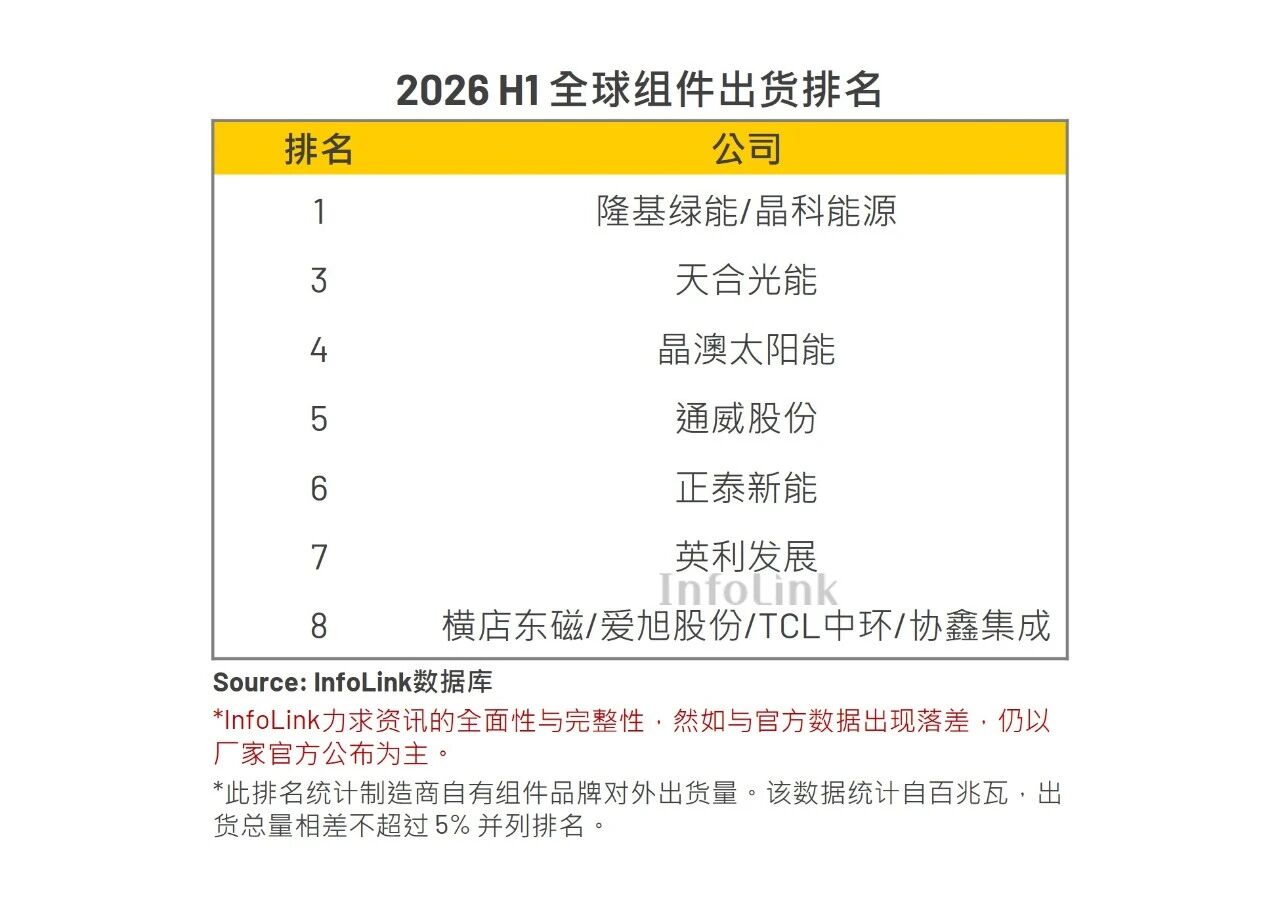 2026 H1 全球组件出货排名

| 排名 | 公司 |
|---|---|
| 1 | 隆基绿能/晶科能源 |
| 3 | 天合光能 |
| 4 | 晶澳太阳能 |
| 5 | 通威股份 |
| 6 | 正泰新能 |
| 7 | 英利发展 |
| 8 | 横店东磁/爱旭股份/TCL中环/协鑫集成 |

InfoLink

Source: InfoLink数据库

*InfoLink力求资讯的全面性与完整性，然如与官方数据出现落差，仍以厂家官方公布为主。

*此排名统计制造商自有组件品牌对外出货量。该数据统计自百兆瓦，出货总量相差不超过 5% 并列排名。